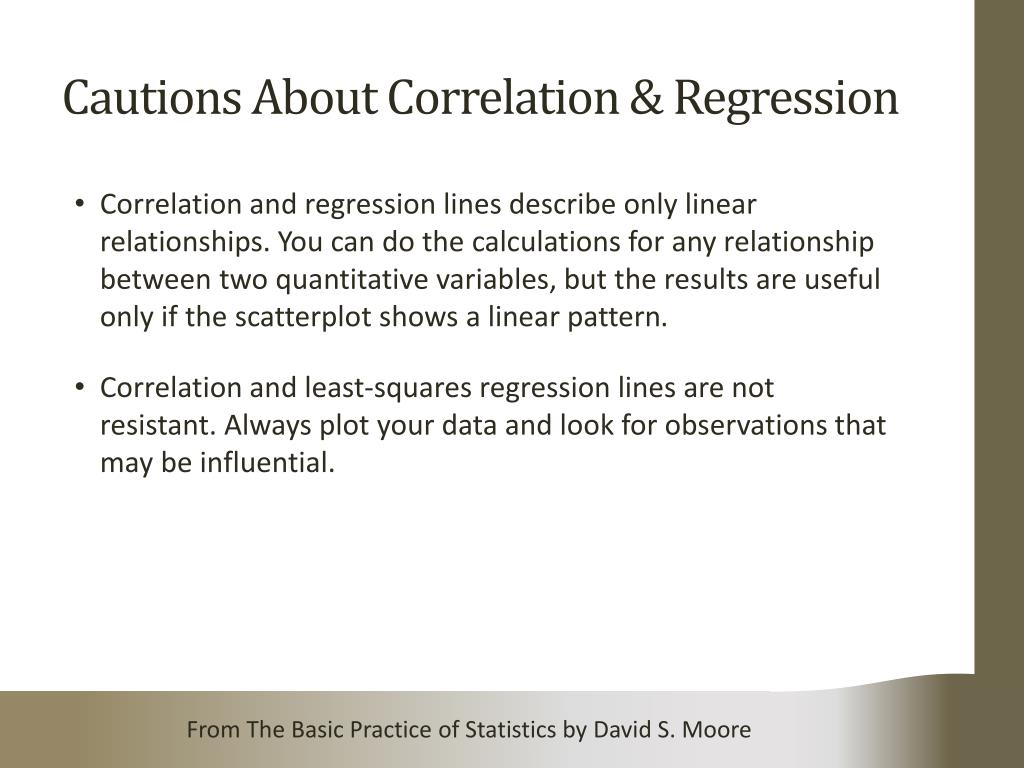 Cautions About Correlation & Regression

• Correlation and regression lines describe only linear relationships. You can do the calculations for any relationship between two quantitative variables, but the results are useful only if the scatterplot shows a linear pattern.

• Correlation and least-squares regression lines are not resistant. Always plot your data and look for observations that may be influential.

From The Basic Practice of Statistics by David S. Moore